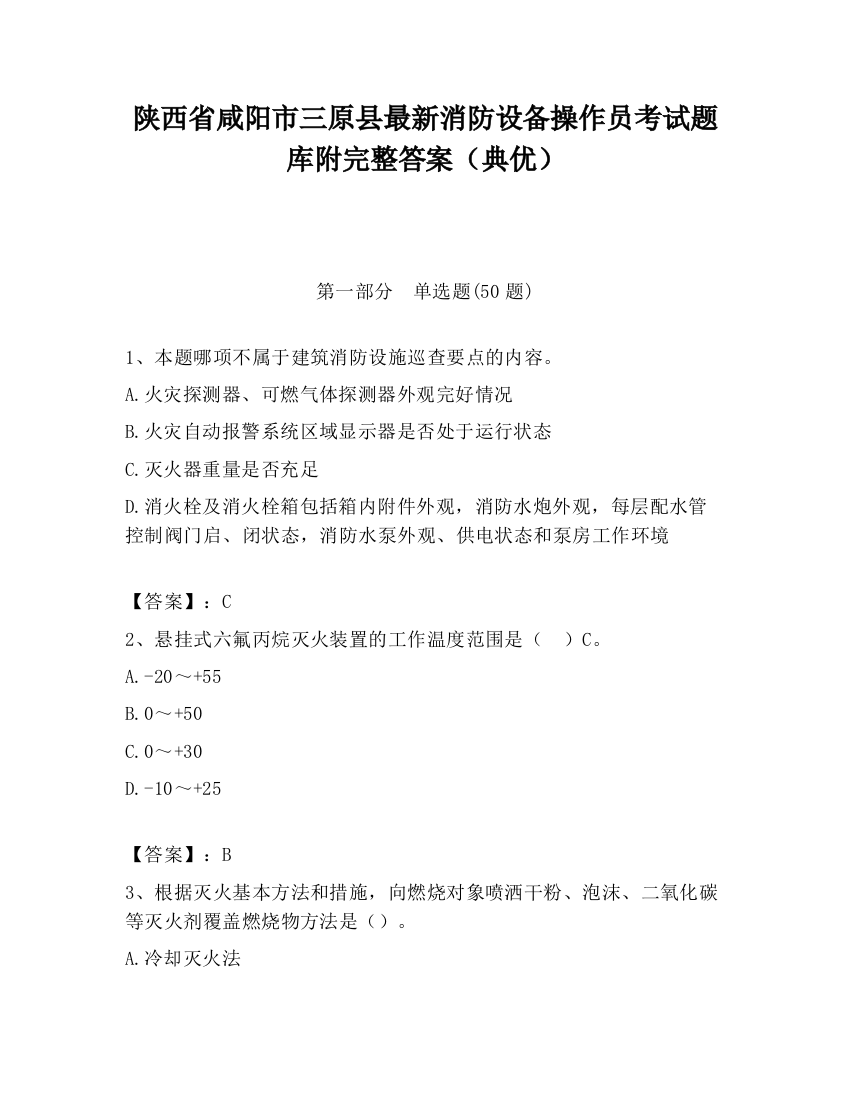 陕西省咸阳市三原县最新消防设备操作员考试题库附完整答案（典优）

第一部分　单选题(50 题)

1、本题哪项不属于建筑消防设施巡查要点的内容。

A.火灾探测器、可燃气体探测器外观完好情况

B.火灾自动报警系统区域显示器是否处于运行状态

C.灭火器重量是否充足

D.消火栓及消火栓箱包括箱内附件外观，消防水炮外观，每层配水管控制阀门启、闭状态，消防水泵外观、供电状态和泵房工作环境

【答案】：C

2、悬挂式六氟丙烷灭火装置的工作温度范围是（　）C。

A.-20～+55

B.0～+50

C.0～+30

D.-10～+25

【答案】：B

3、根据灭火基本方法和措施，向燃烧对象喷洒干粉、泡沫、二氧化碳等灭火剂覆盖燃烧物方法是（）。

A.冷却灭火法